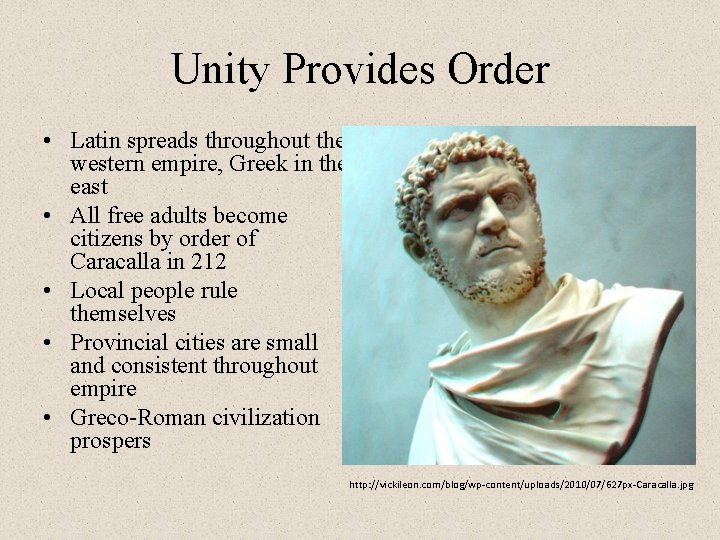 Unity Provides Order

• Latin spreads throughout the western empire, Greek in the east
• All free adults become citizens by order of Caracalla in 212
• Local people rule themselves
• Provincial cities are small and consistent throughout empire
• Greco-Roman civilization prospers

http://vickileon.com/blog/wp-content/uploads/2010/07/627px-Caracalla.jpg